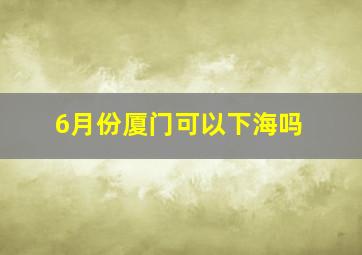 6月份厦门可以下海吗